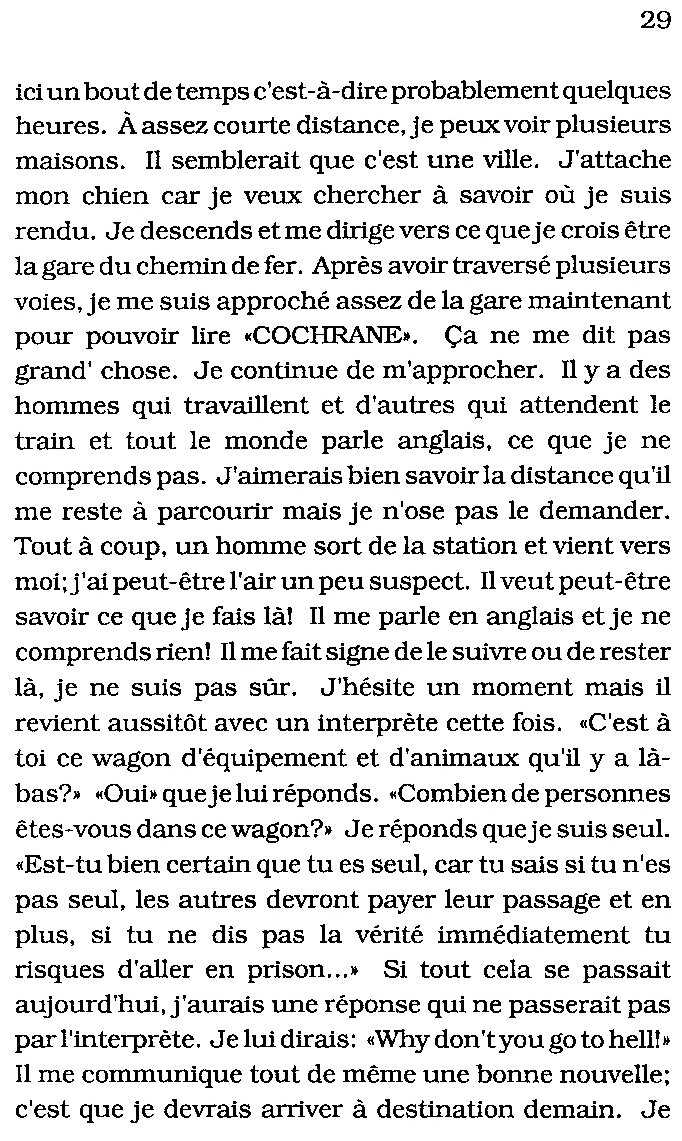 29

ici un bout de temps c'est-à-dire probablement quelques heures. À assez courte distance, je peux voir plusieurs maisons. Il semblerait que c'est une ville. J'attache mon chien car je veux chercher à savoir où je suis rendu. Je descends et me dirige vers ce que je crois être la gare du chemin de fer. Après avoir traversé plusieurs voies, je me suis approché assez de la gare maintenant pour pouvoir lire «COCHRANE». Ça ne me dit pas grand' chose. Je continue de m'approcher. Il y a des hommes qui travaillent et d'autres qui attendent le train et tout le monde parle anglais, ce que je ne comprends pas. J'aimerais bien savoir la distance qu'il me reste à parcourir mais je n'ose pas le demander. Tout à coup, un homme sort de la station et vient vers moi; j'ai peut-être l'air un peu suspect. Il veut peut-être savoir ce que je fais là! Il me parle en anglais et je ne comprends rien! Il me fait signe de le suivre ou de rester là, je ne suis pas sûr. J'hésite un moment mais il revient aussitôt avec un interprète cette fois. «C'est à toi ce wagon d'équipement et d'animaux qu'il y a là-bas?» «Oui» que je lui réponds. «Combien de personnes êtes-vous dans ce wagon?» Je réponds que je suis seul. «Est-tu bien certain que tu es seul, car tu sais si tu n'es pas seul, les autres devront payer leur passage et en plus, si tu ne dis pas la vérité immédiatement tu risques d'aller en prison...» Si tout cela se passait aujourd'hui, j'aurais une réponse qui ne passerait pas par l'interprète. Je lui dirais: «Why don't you go to hell!» Il me communique tout de même une bonne nouvelle; c'est que je devrais arriver à destination demain. Je